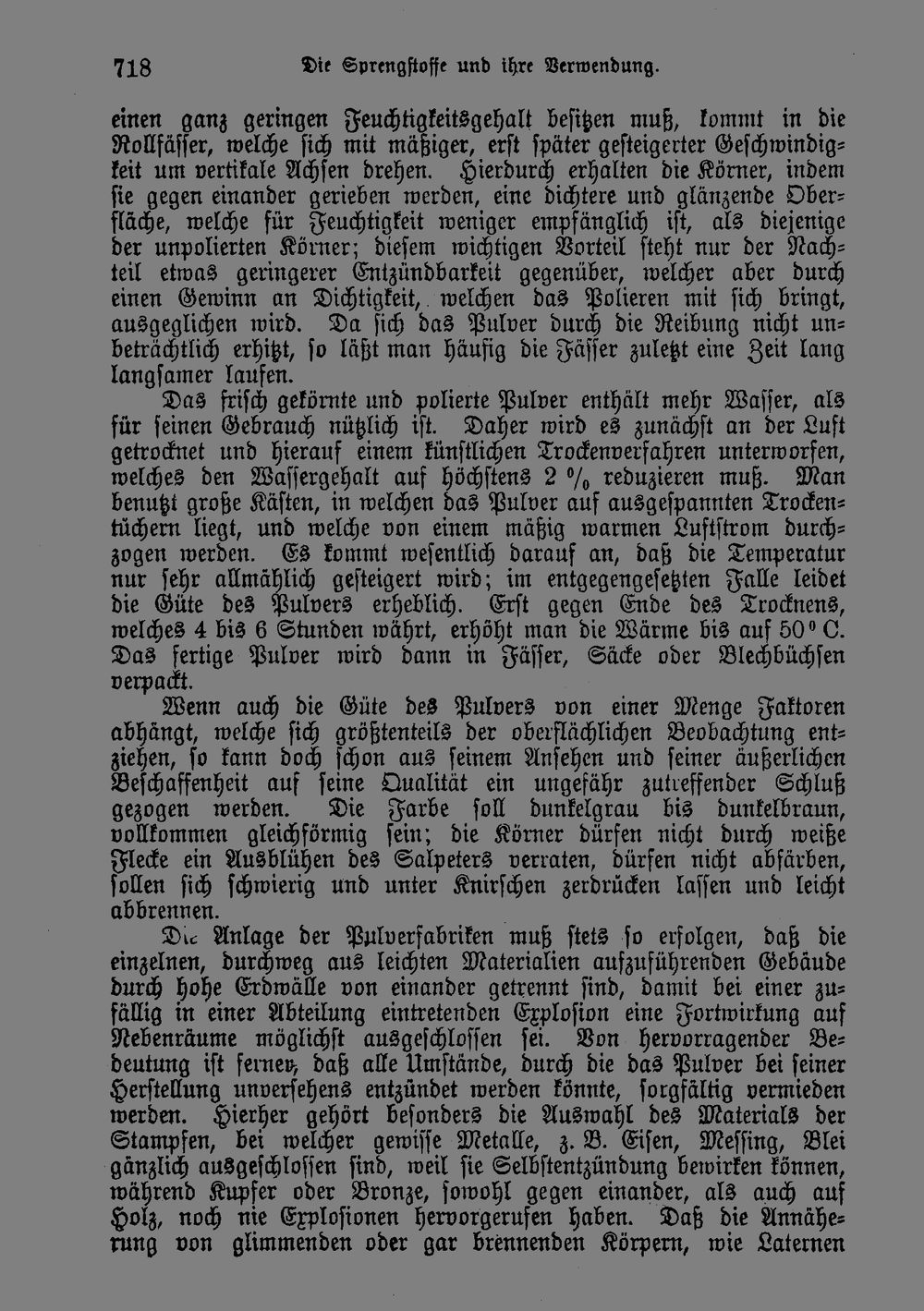 718 Die Sprengstoffe und ihre Verwendung.

einen ganz geringen Feuchtigkeitsgehalt besitzen muß, kommt in die Rollfässer, welche sich mit mäßiger, erst später gesteigerter Geschwindigkeit um vertikale Achsen drehen. Hierdurch erhalten die Körner, indem sie gegen einander gerieben werden, eine dichtere und glänzende Oberfläche, welche für Feuchtigkeit weniger empfänglich ist, als diejenige der unpolierten Körner; diesem wichtigen Vorteil steht nur der Nachteil etwas geringerer Entzündbarkeit gegenüber, welcher aber durch einen Gewinn an Dichtigkeit, welchen das Polieren mit sich bringt, ausgeglichen wird. Da sich das Pulver durch die Reibung nicht unbeträchtlich erhitzt, so läßt man häufig die Fässer zuletzt eine Zeit lang langsamer laufen.

Das frisch gekörnte und polierte Pulver enthält mehr Wasser, als für seinen Gebrauch nützlich ist. Daher wird es zunächst an der Luft getrocknet und hierauf einem künstlichen Trockenverfahren unterworfen, welches den Wassergehalt auf höchstens 2 % reduzieren muß. Man benutzt große Kästen, in welchen das Pulver auf ausgespannten Trockentüchern liegt, und welche von einem mäßig warmen Luftstrom durchzogen werden. Es kommt wesentlich darauf an, daß die Temperatur nur sehr allmählich gesteigert wird; im entgegengesetzten Falle leidet die Güte des Pulvers erheblich. Erst gegen Ende des Trocknens, welches 4 bis 6 Stunden währt, erhöht man die Wärme bis auf 50° C. Das fertige Pulver wird dann in Fässer, Säcke oder Blechbüchsen verpackt.

Wenn auch die Güte des Pulvers von einer Menge Faktoren abhängt, welche sich größtenteils der oberflächlichen Beobachtung entziehen, so kann doch schon aus seinem Ansehen und seiner äußerlichen Beschaffenheit auf seine Qualität ein ungefähr zutreffender Schluß gezogen werden. Die Farbe soll dunkelgrau bis dunkelbraun, vollkommen gleichförmig sein; die Körner dürfen nicht durch weiße Flecke ein Ausblühen des Salpeters verraten, dürfen nicht abfärben, sollen sich schwierig und unter Knirschen zerdrücken lassen und leicht abbrennen.

Die Anlage der Pulverfabriken muß stets so erfolgen, daß die einzelnen, durchweg aus leichten Materialien aufzuführenden Gebäude durch hohe Erdwälle von einander getrennt sind, damit bei einer zufällig in einer Abteilung eintretenden Explosion eine Fortwirkung auf Nebenräume möglichst ausgeschlossen sei. Von hervorragender Bedeutung ist ferner, daß alle Umstände, durch die das Pulver bei seiner Herstellung unversehens entzündet werden könnte, sorgfältig vermieden werden. Hierher gehört besonders die Auswahl des Materials der Stampfen, bei welcher gewisse Metalle, z. B. Eisen, Messing, Blei gänzlich ausgeschlossen sind, weil sie Selbstentzündung bewirken können, während Kupfer oder Bronze, sowohl gegen einander, als auch auf Holz, noch nie Explosionen hervorgerufen haben. Daß die Annäherung von glimmenden oder gar brennenden Körpern, wie Laternen